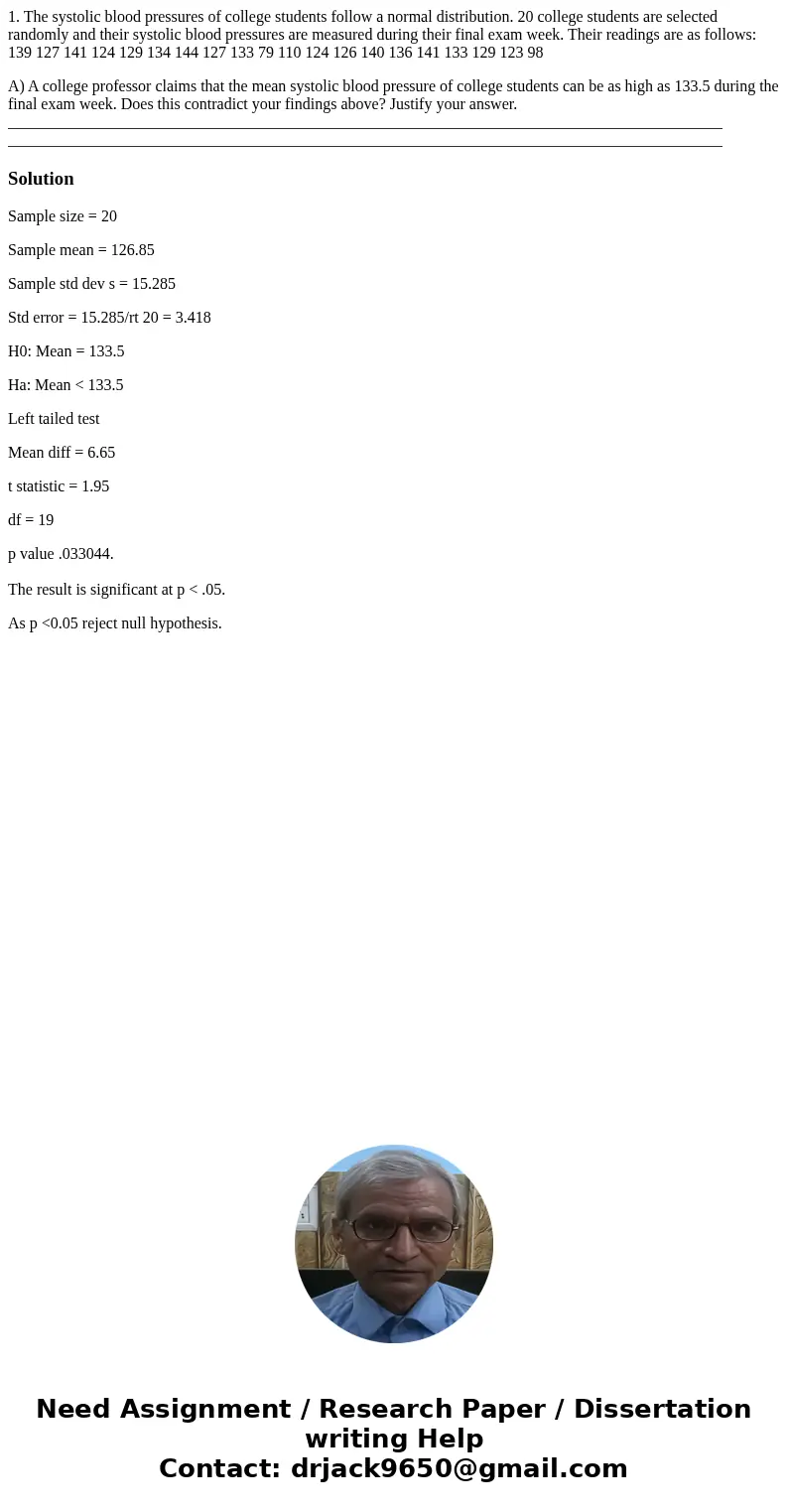 1. The systolic blood pressures of college students follow a normal distribution. 20 college students are selected randomly and their systolic blood pressures are measured during their final exam week. Their readings are as follows: 139 127 141 124 129 134 144 127 133 79 110 124 126 140 136 141 133 129 123 98

A) A college professor claims that the mean systolic blood pressure of college students can be as high as 133.5 during the final exam week. Does this contradict your findings above? Justify your answer.

Solution

Sample size = 20

Sample mean = 126.85

Sample std dev s = 15.285

Std error = 15.285/rt 20 = 3.418

H0: Mean = 133.5

Ha: Mean < 133.5

Left tailed test

Mean diff = 6.65

t statistic = 1.95

df = 19

p value .033044.

The result is significant at p < .05.

As p <0.05 reject null hypothesis.

Need Assignment / Research Paper / Dissertation writing Help
Contact: drjack9650@gmail.com